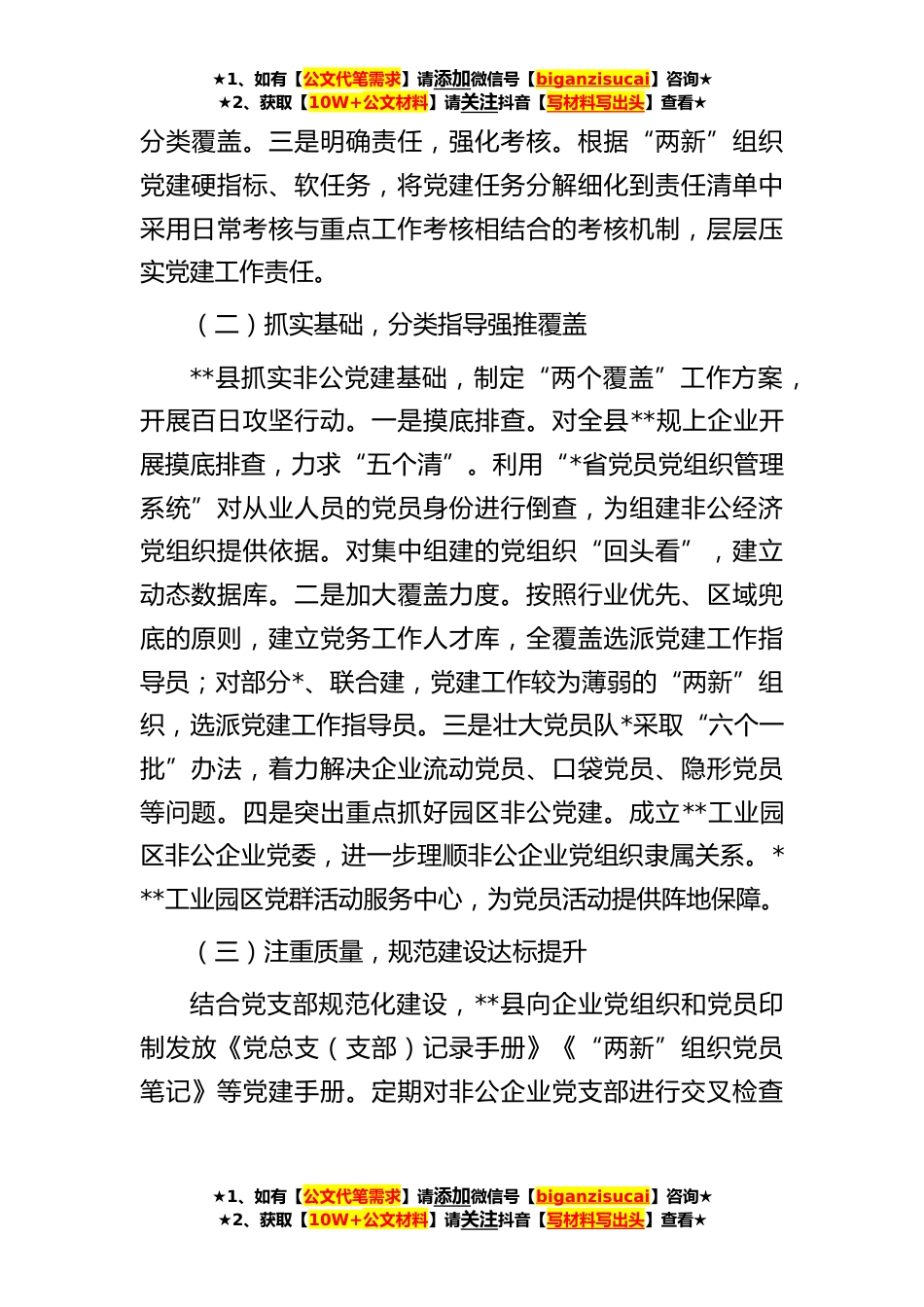 ★1、如有【公文代笔需求】请添加微信号【biganzisucai】咨询★
★2、获取【10W+公文材料】请关注抖音【写材料写出头】查看★

分类覆盖。三是明确责任，强化考核。根据“两新”组织党建硬指标、软任务，将党建任务分解细化到责任清单中采用日常考核与重点工作考核相结合的考核机制，层层压实党建工作责任。

（二）抓实基础，分类指导强推覆盖

**县抓实非公党建基础，制定“两个覆盖”工作方案，开展百日攻坚行动。一是摸底排查。对全县**规上企业开展摸底排查，力求“五个清”。利用“*省党员党组织管理系统”对从业人员的党员身份进行倒查，为组建非公经济党组织提供依据。对集中组建的党组织“回头看”，建立动态数据库。二是加大覆盖力度。按照行业优先、区域兜底的原则，建立党务工作人才库，全覆盖选派党建工作指导员；对部分*、联合建，党建工作较为薄弱的“两新”组织，选派党建工作指导员。三是壮大党员队*采取“六个一批”办法，着力解决企业流动党员、口袋党员、隐形党员等问题。四是突出重点抓好园区非公党建。成立**工业园区非公企业党委，进一步理顺非公企业党组织隶属关系。***工业园区党群活动服务中心，为党员活动提供阵地保障。

（三）注重质量，规范建设达标提升

结合党支部规范化建设，**县向企业党组织和党员印制发放《党总支（支部）记录手册》《“两新”组织党员笔记》等党建手册。定期对非公企业党支部进行交叉检查

★1、如有【公文代笔需求】请添加微信号【biganzisucai】咨询★
★2、获取【10W+公文材料】请关注抖音【写材料写出头】查看★